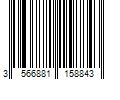 3 566881 158843